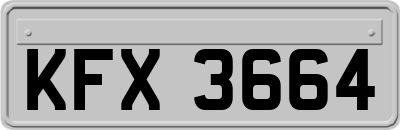 KFX 3664